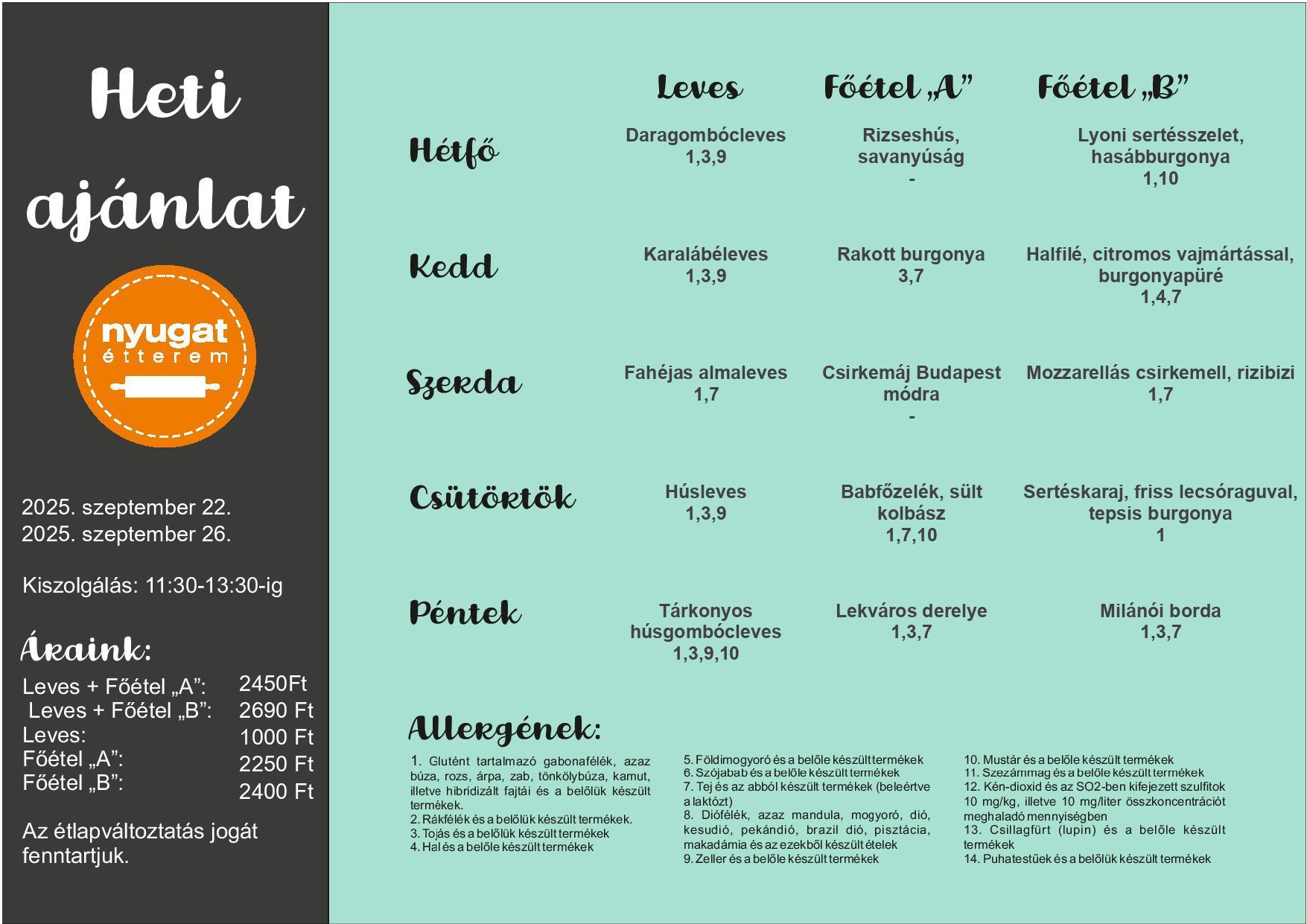 Heti ajánlat

nyugat étterem

2025. szeptember 22.
2025. szeptember 26.

Kiszolgálás: 11:30-13:30-ig

Áraink:

| | |
|---|---|
| Leves + Főétel „A”: | 2450Ft |
| Leves + Főétel „B”: | 2690 Ft |
| Leves: | 1000 Ft |
| Főétel „A”: | 2250 Ft |
| Főétel „B”: | 2400 Ft |

Az étlapváltoztatás jogát fenntartjuk.

| | Leves | Főétel „A” | Főétel „B” |
|---|---|---|---|
| Hétfő | Daragombócleves 1,3,9 | Rizseshús, savanyúság - | Lyoni sertésszelet, hasábburgonya 1,10 |
| Kedd | Karalábéleves 1,3,9 | Rakott burgonya 3,7 | Halfilé, citromos vajmártással, burgonyapüré 1,4,7 |
| Szerda | Fahéjas almaleves 1,7 | Csirkemáj Budapest módra - | Mozzarellás csirkemell, rizibizi 1,7 |
| Csütörtök | Húsleves 1,3,9 | Babfőzelék, sült kolbász 1,7,10 | Sertéskaraj, friss lecsóraguval, tepsis burgonya 1 |
| Péntek | Tárkonyos húsgombócleves 1,3,9,10 | Lekváros derelye 1,3,7 | Milánói borda 1,3,7 |

Allergének:

1. Glutént tartalmazó gabonafélék, azaz búza, rozs, árpa, zab, tönkölybúza, kamut, illetve hibridizált fajtái és a belőlük készült termékek.
2. Rákfélék és a belőlük készült termékek.
3. Tojás és a belőlük készült termékek
4. Hal és a belőle készült termékek

5. Földimogyoró és a belőle készült termékek
6. Szójabab és a belőle készült termékek
7. Tej és az abból készült termékek (beleértve a laktózt)
8. Diófélék, azaz mandula, mogyoró, dió, kesudió, pekándió, brazil dió, pisztácia, makadámia és az ezekből készült ételek
9. Zeller és a belőle készült termékek

10. Mustár és a belőle készült termékek
11. Szezámmag és a belőle készült termékek
12. Kén-dioxid és az SO2-ben kifejezett szulfitok 10 mg/kg, illetve 10 mg/liter összkoncentrációt meghaladó mennyiségben
13. Csillagfürt (lupin) és a belőle készült termékek
14. Puhatestűek és a belőlük készült termékek